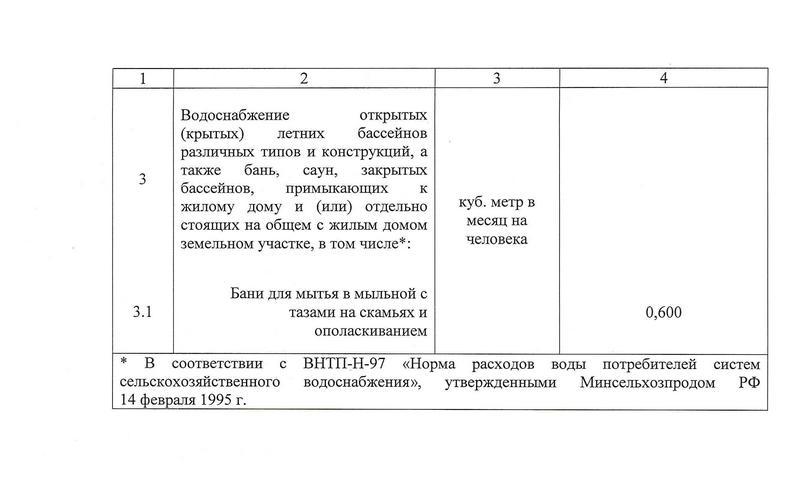 | 1 | 2 | 3 | 4 |
|---|---|---|---|
| 3 | Водоснабжение открытых (крытых) летних бассейнов различных типов и конструкций, а также бань, саун, закрытых бассейнов, примыкающих к жилому дому и (или) отдельно стоящих на общем с жилым домом земельном участке, в том числе*: | куб. метр в месяц на человека | |
| 3.1 | Бани для мытья в мыльной с тазами на скамьях и ополаскиванием | | 0,600 |
| * В соответствии с ВНТП-Н-97 «Норма расходов воды потребителей систем сельскохозяйственного водоснабжения», утвержденными Минсельхозпродом РФ 14 февраля 1995 г. | | | |